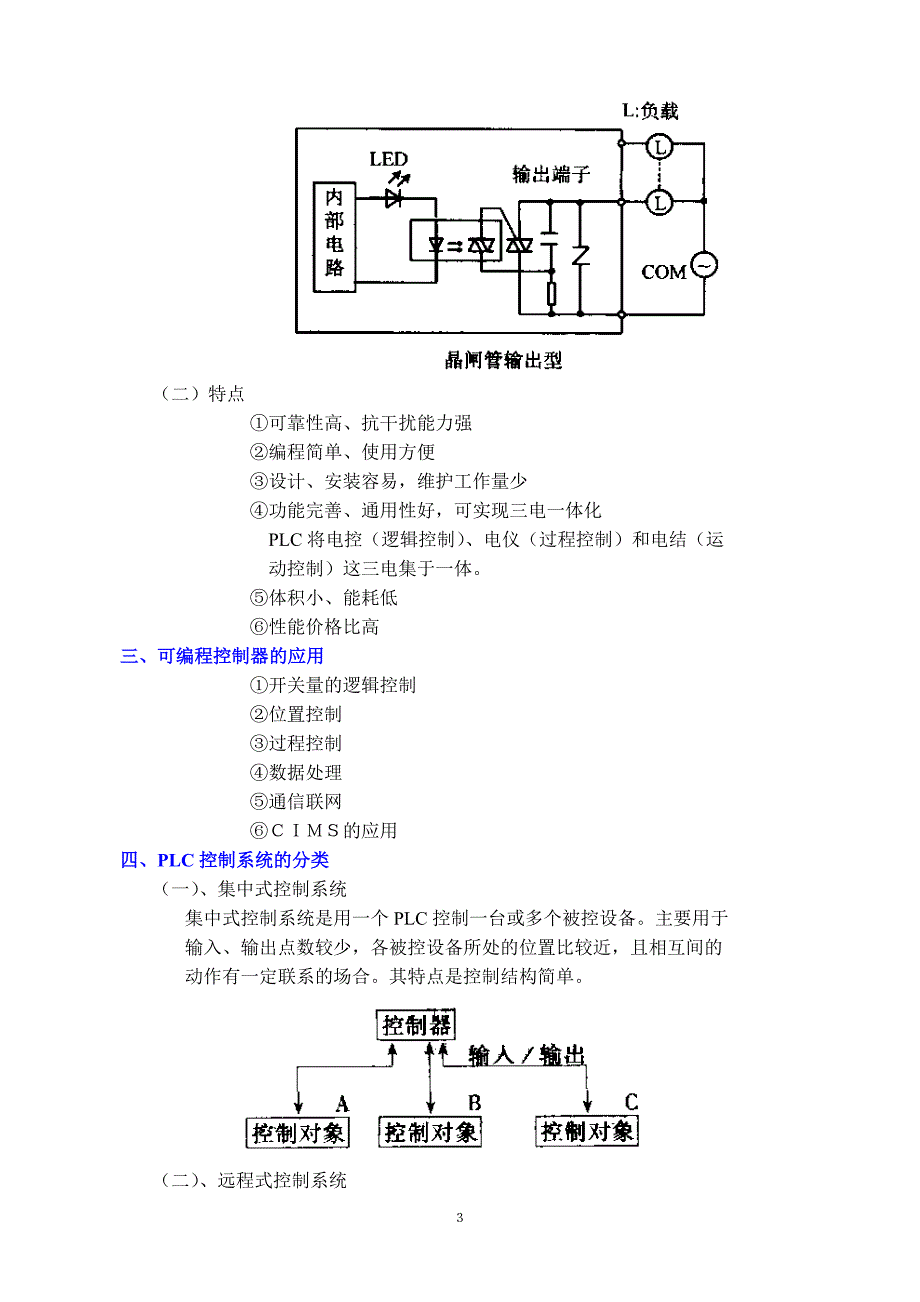 L:负载

LED

输出端子

内部电路

L

L

COM

晶闸管输出型

（二）特点

①可靠性高、抗干扰能力强

②编程简单、使用方便

③设计、安装容易，维护工作量少

④功能完善、通用性好，可实现三电一体化

PLC 将电控（逻辑控制）、电仪（过程控制）和电结（运动控制）这三电集于一体。

⑤体积小、能耗低

⑥性能价格比高

三、可编程控制器的应用

①开关量的逻辑控制

②位置控制

③过程控制

④数据处理

⑤通信联网

⑥ＣＩＭＳ的应用

四、PLC 控制系统的分类

（一）、集中式控制系统

集中式控制系统是用一个 PLC 控制一台或多个被控设备。主要用于输入、输出点数较少，各被控设备所处的位置比较近，且相互间的动作有一定联系的场合。其特点是控制结构简单。

控制器

输入／输出

A

B

C

控制对象

控制对象

控制对象

（二）、远程式控制系统

3